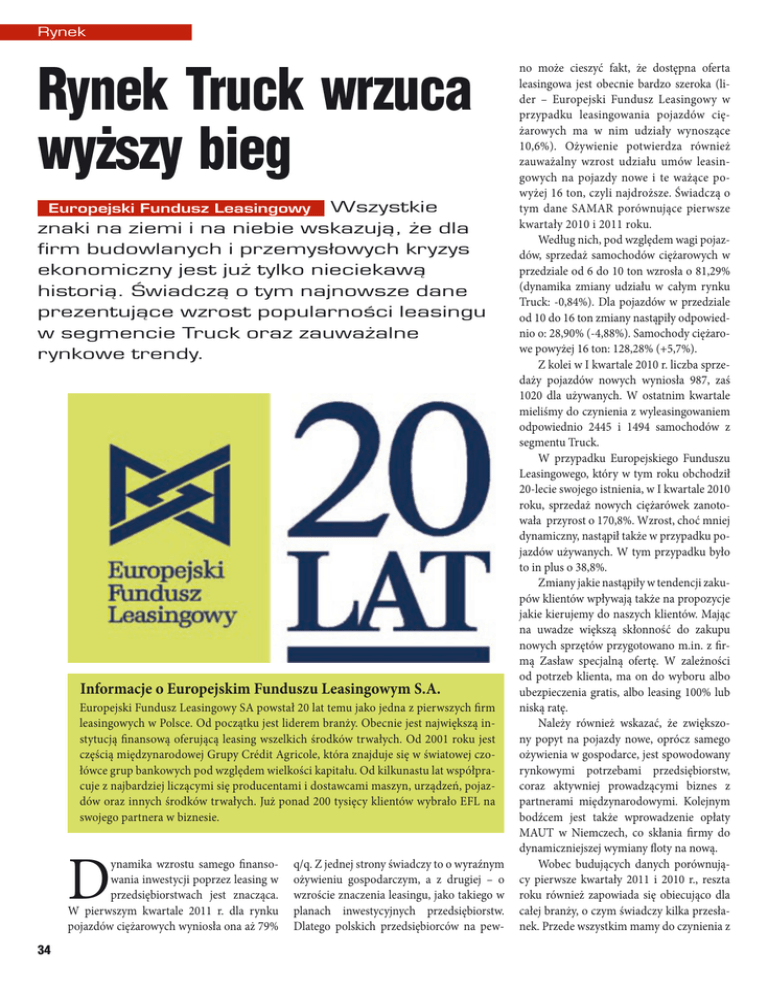 Rynek

Rynek Truck wrzuca wyższy bieg

Europejski Fundusz Leasingowy Wszystkie znaki na ziemi i na niebie wskazują, że dla firm budowlanych i przemysłowych kryzys ekonomiczny jest już tylko nieciekawą historią. Świadczą o tym najnowsze dane prezentujące wzrost popularności leasingu w segmencie Truck oraz zauważalne rynkowe trendy.

Europejski Fundusz Leasingowy

20 LAT

Informacje o Europejskim Funduszu Leasingowym S.A.

Europejski Fundusz Leasingowy SA powstał 20 lat temu jako jedna z pierwszych firm leasingowych w Polsce. Od początku jest liderem branży. Obecnie jest największą instytucją finansową oferującą leasing wszelkich środków trwałych. Od 2001 roku jest częścią międzynarodowej Grupy Crédit Agricole, która znajduje się w światowej czołówce grup bankowych pod względem wielkości kapitału. Od kilkunastu lat współpracuje z najbardziej liczącymi się producentami i dostawcami maszyn, urządzeń, pojazdów oraz innych środków trwałych. Już ponad 200 tysięcy klientów wybrało EFL na swojego partnera w biznesie.

Dynamika wzrostu samego finansowania inwestycji poprzez leasing w przedsiębiorstwach jest znacząca. W pierwszym kwartale 2011 r. dla rynku pojazdów ciężarowych wyniosła ona aż 79% q/q. Z jednej strony świadczy to o wyraźnym ożywieniu gospodarczym, a z drugiej – o wzroście znaczenia leasingu, jako takiego w planach inwestycyjnych przedsiębiorstw. Dlatego polskich przedsiębiorców na pewno może cieszyć fakt, że dostępna oferta leasingowa jest obecnie bardzo szeroka (lider – Europejski Fundusz Leasingowy w przypadku leasingowania pojazdów ciężarowych ma w nim udziały wynoszące 10,6%). Ożywienie potwierdza również zauważalny wzrost udziału umów leasingowych na pojazdy nowe i te ważące powyżej 16 ton, czyli najdroższe. Świadczą o tym dane SAMAR porównujące pierwsze kwartały 2010 i 2011 roku.

Według nich, pod względem wagi pojazdów, sprzedaż samochodów ciężarowych w przedziale od 6 do 10 ton wzrosła o 81,29% (dynamika zmiany udziału w całym rynku Truck: -0,84%). Dla pojazdów w przedziale od 10 do 16 ton zmiany nastąpiły odpowiednio o: 28,90% (-4,88%). Samochody ciężarowe powyżej 16 ton: 128,28% (+5,7%).

Z kolei w I kwartale 2010 r. liczba sprzedaży pojazdów nowych wyniosła 987, zaś 1020 dla używanych. W ostatnim kwartale mieliśmy do czynienia z wyleasingowaniem odpowiednio 2445 i 1494 samochodów z segmentu Truck.

W przypadku Europejskiego Funduszu Leasingowego, który w tym roku obchodził 20-lecie swojego istnienia, w I kwartale 2010 roku, sprzedaż nowych ciężarówek zanotowała przyrost o 170,8%. Wzrost, choć mniej dynamiczny, nastąpił także w przypadku pojazdów używanych. W tym przypadku było to in plus o 38,8%.

Zmiany jakie nastąpiły w tendencji zakupów klientów wpływają także na propozycje jakie kierujemy do naszych klientów. Mając na uwadze większą skłonność do zakupu nowych sprzętów przygotowano m.in. z firmą Zasław specjalną ofertę. W zależności od potrzeb klienta, ma on do wyboru albo ubezpieczenia gratis, albo leasing 100% lub niską ratę.

Należy również wskazać, że zwiększony popyt na pojazdy nowe, oprócz samego ożywienia w gospodarce, jest spowodowany rynkowymi potrzebami przedsiębiorstw, coraz aktywniej prowadzącymi biznes z partnerami międzynarodowymi. Kolejnym bodźcem jest także wprowadzenie opłaty MAUT w Niemczech, co skłania firmy do dynamiczniejszej wymiany floty na nową.

Wobec budujących danych porównujący pierwsze kwartały 2011 i 2010 r., reszta roku również zapowiada się obiecująco dla całej branży, o czym świadczy kilka przesłanek. Przede wszystkim mamy do czynienia z

34